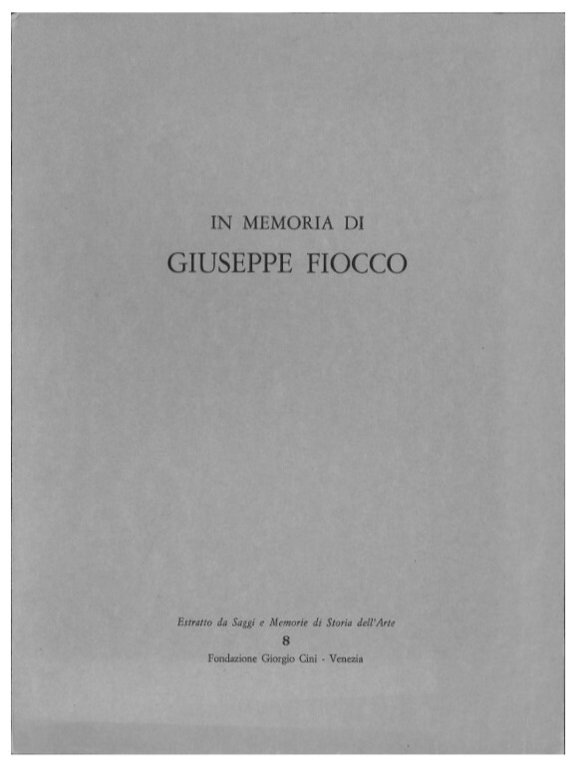 IN MEMORIA DI

GIUSEPPE FIOCCO

Estratto da Saggi e Memorie di Storia dell'Arte

8

Fondazione Giorgio Cini - Venezia